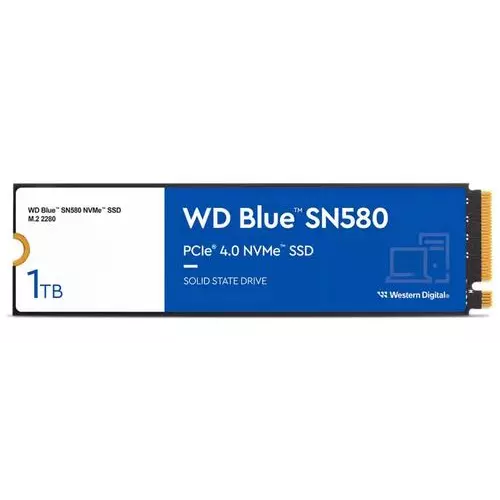 WD Blue™ SN580 NVMe™ SSD
M.2 2280

1TB

WD Blue™ SN580

PCIe® 4.0 NVMe™ SSD

SOLID STATE DRIVE

Western Digital®